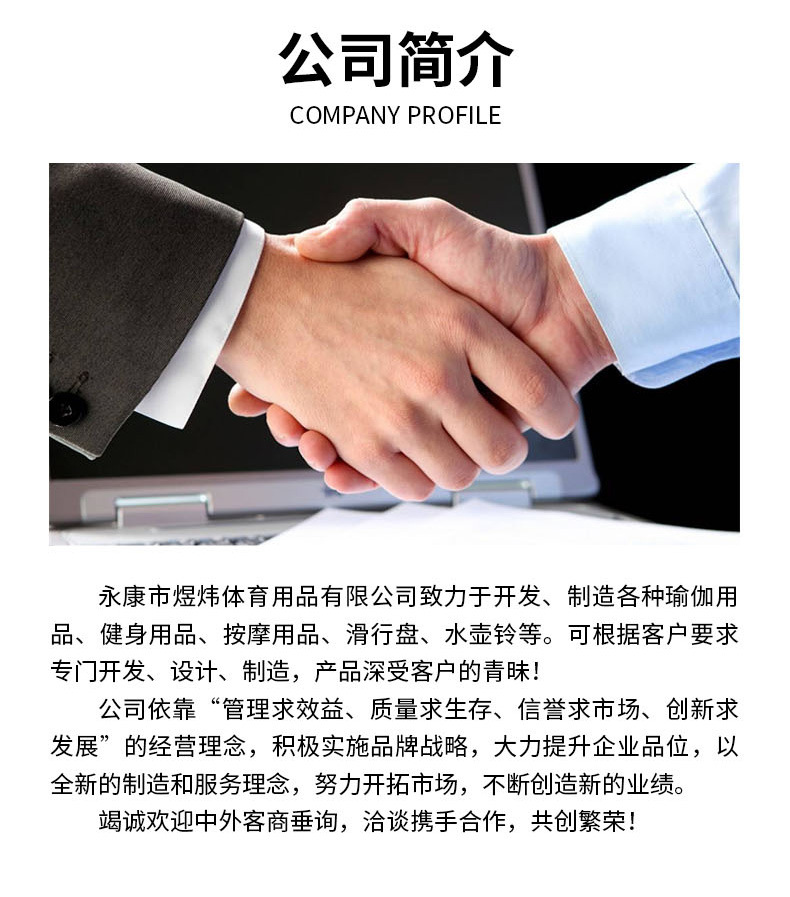 公司简介
COMPANY PROFILE

永康市煜炜体育用品有限公司致力于开发、制造各种瑜伽用品、健身用品、按摩用品、滑行盘、水壶铃等。可根据客户要求专门开发、设计、制造，产品深受客户的青昧！

公司依靠“管理求效益、质量求生存、信誉求市场、创新求发展”的经营理念，积极实施品牌战略，大力提升企业品位，以全新的制造和服务理念，努力开拓市场，不断创造新的业绩。

竭诚欢迎中外客商垂询，洽谈携手合作，共创繁荣！